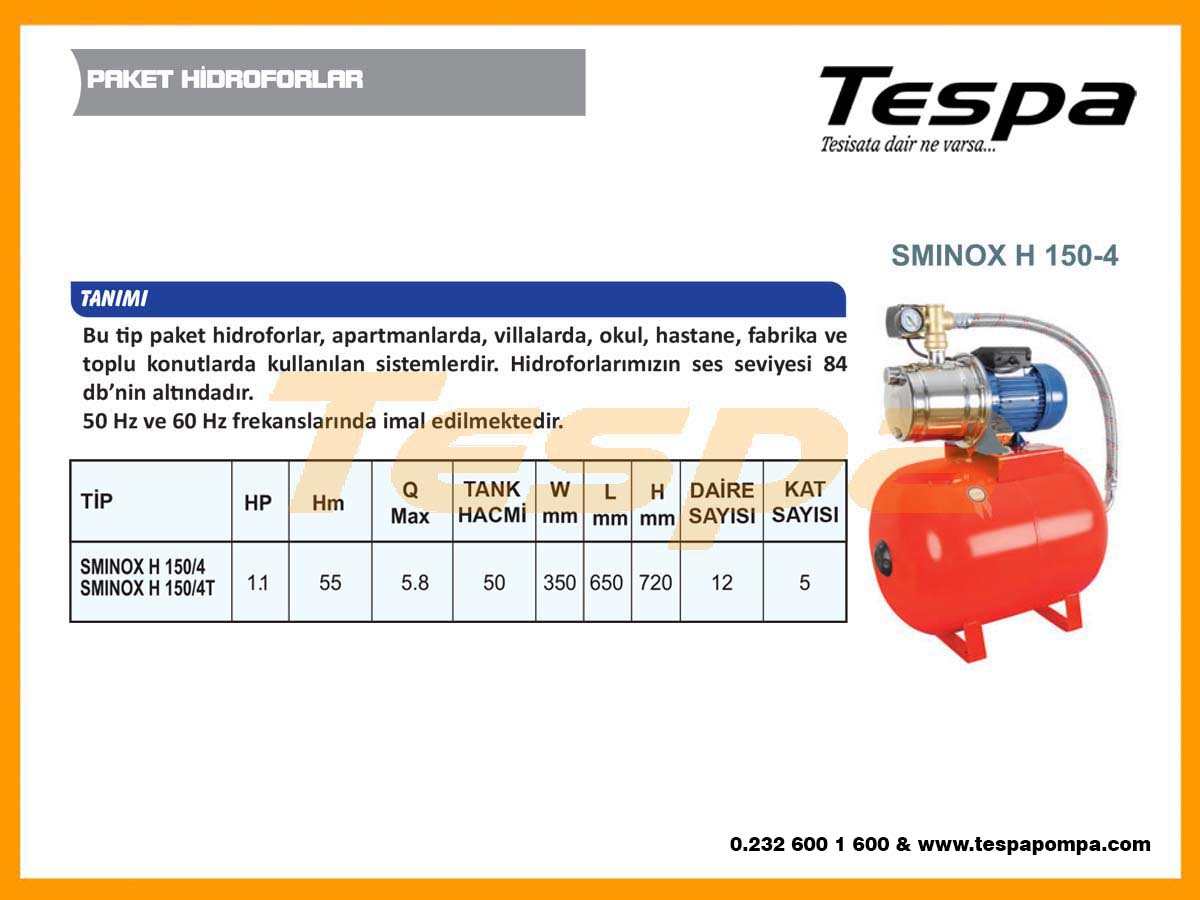 PAKET HİDROFORLAR

Tespa
Tesisata dair ne varsa...

SMINOX H 150-4

TANIMI

Bu tip paket hidroforlar, apartmanlarda, villalarda, okul, hastane, fabrika ve toplu konutlarda kullanılan sistemlerdir. Hidroforlarımızın ses seviyesi 84 db'nin altındadır.
50 Hz ve 60 Hz frekanslarında imal edilmektedir.

| TİP | HP | Hm | Q Max | TANK HACMİ | W mm | L mm | H mm | DAİRE SAYISI | KAT SAYISI |
|---|---|---|---|---|---|---|---|---|---|
| SMINOX H 150/4 SMINOX H 150/4T | 1.1 | 55 | 5.8 | 50 | 350 | 650 | 720 | 12 | 5 |

Tespa

0.232 600 1 600 & www.tespapompa.com